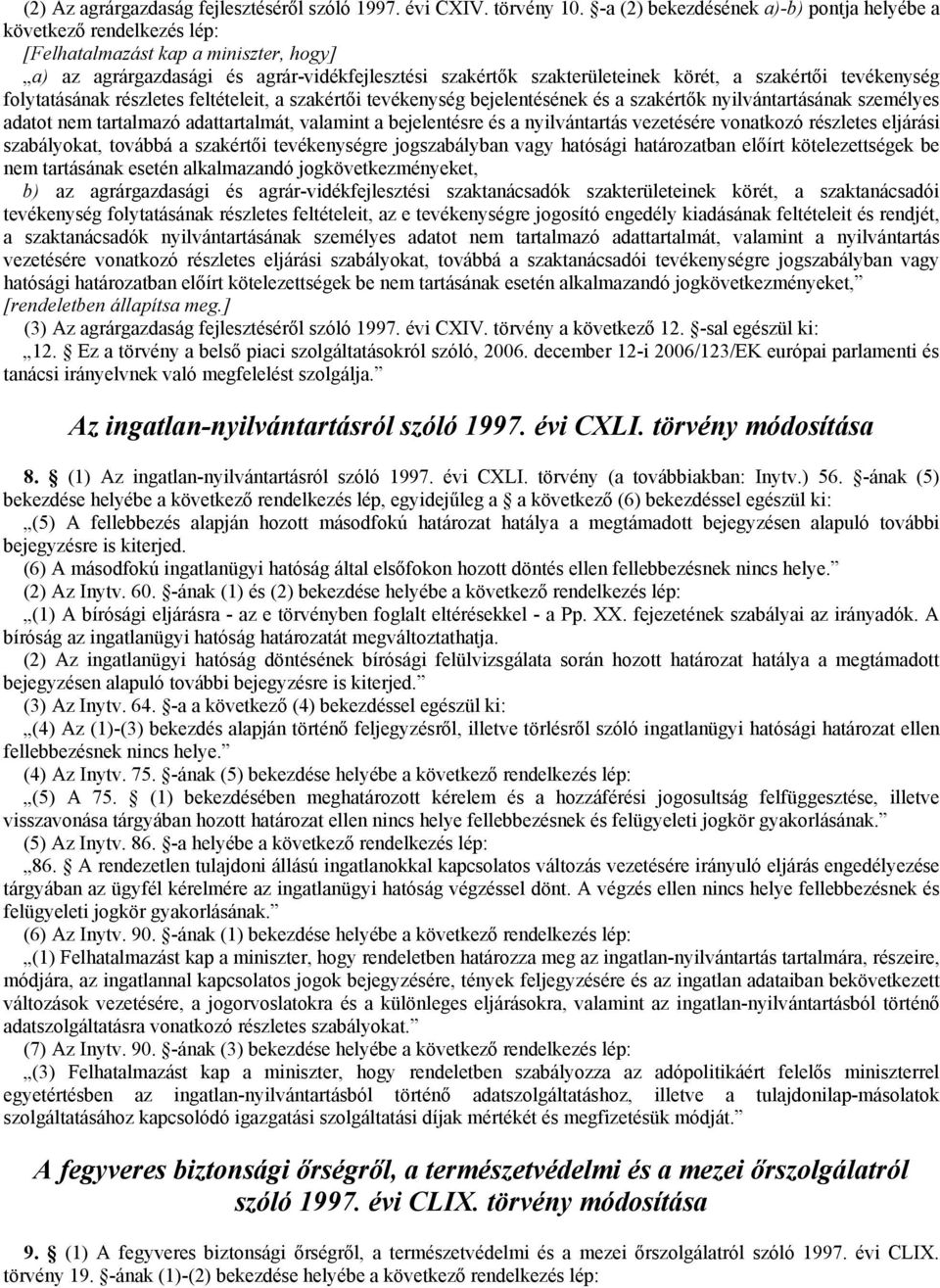 (2) Az agrárgazdaság fejlesztéséről szóló 1997. évi CXIV. törvény 10. §-a (2) bekezdésének a)-b) pontja helyébe a következő rendelkezés lép:

[Felhatalmazást kap a miniszter, hogy]

„a) az agrárgazdasági és agrár-vidékfejlesztési szakértők szakterületeinek körét, a szakértői tevékenység folytatásának részletes feltételeit, a szakértői tevékenység bejelentésének és a szakértők nyilvántartásának személyes adatot nem tartalmazó adattartalmát, valamint a bejelentésre és a nyilvántartás vezetésére vonatkozó részletes eljárási szabályokat, továbbá a szakértői tevékenységre jogszabályban vagy hatósági határozatban előírt kötelezettségek be nem tartásának esetén alkalmazandó jogkövetkezményeket,

b) az agrárgazdasági és agrár-vidékfejlesztési szaktanácsadók szakterületeinek körét, a szaktanácsadói tevékenység folytatásának részletes feltételeit, az e tevékenységre jogosító engedély kiadásának feltételeit és rendjét, a szaktanácsadók nyilvántartásának személyes adatot nem tartalmazó adattartalmát, valamint a nyilvántartás vezetésére vonatkozó részletes eljárási szabályokat, továbbá a szaktanácsadói tevékenységre jogszabályban vagy hatósági határozatban előírt kötelezettségek be nem tartásának esetén alkalmazandó jogkövetkezményeket,”

[rendeletben állapítsa meg.]

(3) Az agrárgazdaság fejlesztéséről szóló 1997. évi CXIV. törvény a következő 12. §-sal egészül ki:

„12. § Ez a törvény a belső piaci szolgáltatásokról szóló, 2006. december 12-i 2006/123/EK európai parlamenti és tanácsi irányelvnek való megfelelést szolgálja.”

Az ingatlan-nyilvántartásról szóló 1997. évi CXLI. törvény módosítása

8. § (1) Az ingatlan-nyilvántartásról szóló 1997. évi CXLI. törvény (a továbbiakban: Inytv.) 56. §-ának (5) bekezdése helyébe a következő rendelkezés lép, egyidejűleg a § a következő (6) bekezdéssel egészül ki:

„(5) A fellebbezés alapján hozott másodfokú határozat hatálya a megtámadott bejegyzésen alapuló további bejegyzésre is kiterjed.

(6) A másodfokú ingatlanügyi hatóság által elsőfokon hozott döntés ellen fellebbezésnek nincs helye.”

(2) Az Inytv. 60. §-ának (1) és (2) bekezdése helyébe a következő rendelkezés lép:

„(1) A bírósági eljárásra - az e törvényben foglalt eltérésekkel - a Pp. XX. fejezetének szabályai az irányadók. A bíróság az ingatlanügyi hatóság határozatát megváltoztathatja.

(2) Az ingatlanügyi hatóság döntésének bírósági felülvizsgálata során hozott határozat hatálya a megtámadott bejegyzésen alapuló további bejegyzésre is kiterjed.”

(3) Az Inytv. 64. §-a a következő (4) bekezdéssel egészül ki:

„(4) Az (1)-(3) bekezdés alapján történő feljegyzésről, illetve törlésről szóló ingatlanügyi hatósági határozat ellen fellebbezésnek nincs helye.”

(4) Az Inytv. 75. §-ának (5) bekezdése helyébe a következő rendelkezés lép:

„(5) A 75. § (1) bekezdésében meghatározott kérelem és a hozzáférési jogosultság felfüggesztése, illetve visszavonása tárgyában hozott határozat ellen nincs helye fellebbezésnek és felügyeleti jogkör gyakorlásának.”

(5) Az Inytv. 86. §-a helyébe a következő rendelkezés lép:

„86. § A rendezetlen tulajdoni állású ingatlanokkal kapcsolatos változás vezetésére irányuló eljárás engedélyezése tárgyában az ügyfél kérelmére az ingatlanügyi hatóság végzéssel dönt. A végzés ellen nincs helye fellebbezésnek és felügyeleti jogkör gyakorlásának.”

(6) Az Inytv. 90. §-ának (1) bekezdése helyébe a következő rendelkezés lép:

„(1) Felhatalmazást kap a miniszter, hogy rendeletben határozza meg az ingatlan-nyilvántartás tartalmára, részeire, módjára, az ingatlannal kapcsolatos jogok bejegyzésére, tények feljegyzésére és az ingatlan adataiban bekövetkezett változások vezetésére, a jogorvoslatokra és a különleges eljárásokra, valamint az ingatlan-nyilvántartásból történő adatszolgáltatásra vonatkozó részletes szabályokat.”

(7) Az Inytv. 90. §-ának (3) bekezdése helyébe a következő rendelkezés lép:

„(3) Felhatalmazást kap a miniszter, hogy rendeletben szabályozza az adópolitikáért felelős miniszterrel egyetértésben az ingatlan-nyilvántartásból történő adatszolgáltatáshoz, illetve a tulajdonilap-másolatok szolgáltatásához kapcsolódó igazgatási szolgáltatási díjak mértékét és megfizetésük módját.”

A fegyveres biztonsági őrségről, a természetvédelmi és a mezei őrszolgálatról szóló 1997. évi CLIX. törvény módosítása

9. § (1) A fegyveres biztonsági őrségről, a természetvédelmi és a mezei őrszolgálatról szóló 1997. évi CLIX. törvény 19. §-ának (1)-(2) bekezdése helyébe a következő rendelkezés lép: